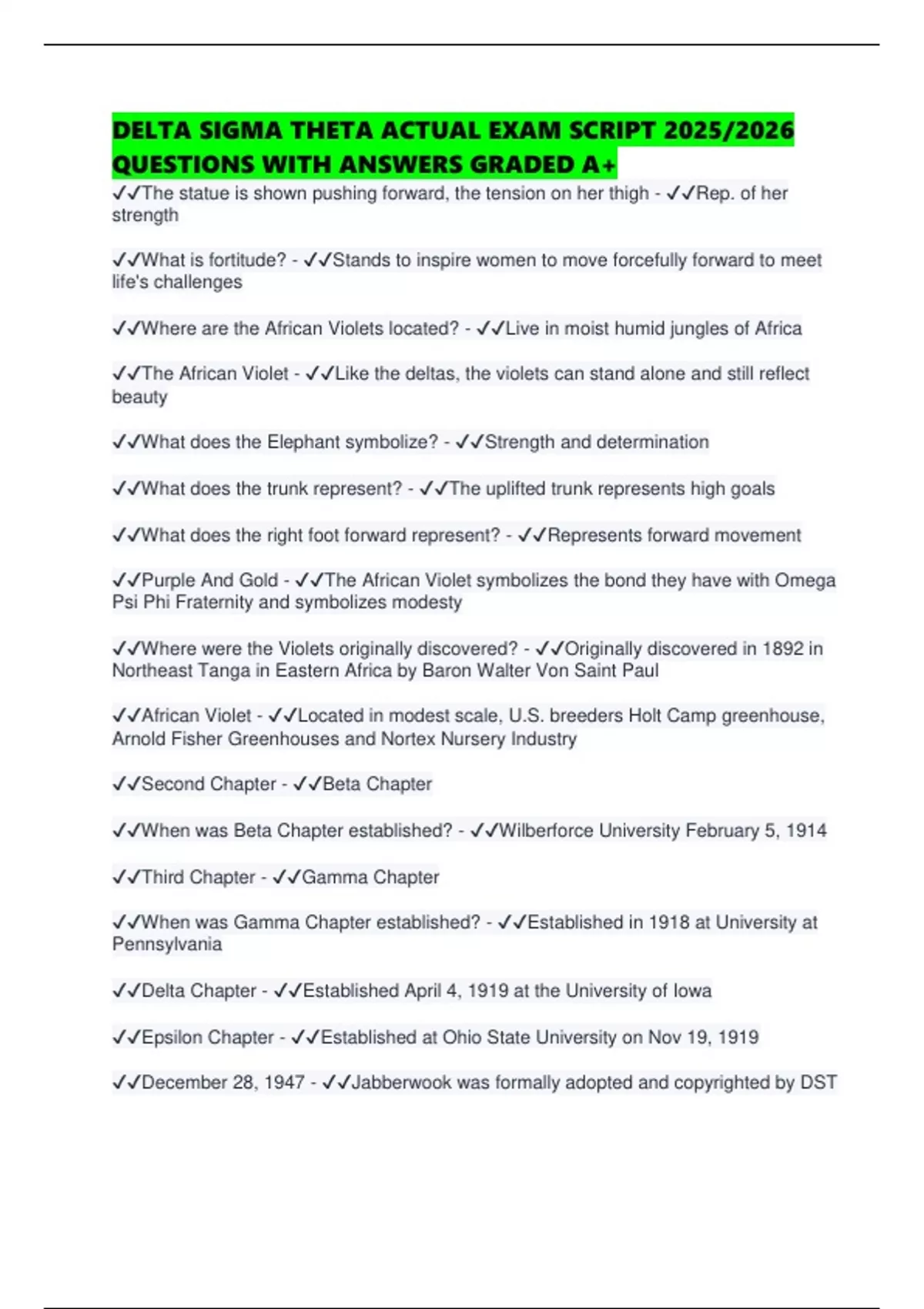 DELTA SIGMA THETA ACTUAL EXAM SCRIPT 2025/2026 QUESTIONS WITH ANSWERS GRADED A+

✓✓The statue is shown pushing forward, the tension on her thigh - ✓✓Rep. of her strength

✓✓What is fortitude? - ✓✓Stands to inspire women to move forcefully forward to meet life's challenges

✓✓Where are the African Violets located? - ✓✓Live in moist humid jungles of Africa

✓✓The African Violet - ✓✓Like the deltas, the violets can stand alone and still reflect beauty

✓✓What does the Elephant symbolize? - ✓✓Strength and determination

✓✓What does the trunk represent? - ✓✓The uplifted trunk represents high goals

✓✓What does the right foot forward represent? - ✓✓Represents forward movement

✓✓Purple And Gold - ✓✓The African Violet symbolizes the bond they have with Omega Psi Phi Fraternity and symbolizes modesty

✓✓Where were the Violets originally discovered? - ✓✓Originally discovered in 1892 in Northeast Tanga in Eastern Africa by Baron Walter Von Saint Paul

✓✓African Violet - ✓✓Located in modest scale, U.S. breeders Holt Camp greenhouse, Arnold Fisher Greenhouses and Nortex Nursery Industry

✓✓Second Chapter - ✓✓Beta Chapter

✓✓When was Beta Chapter established? - ✓✓Wilberforce University February 5, 1914

✓✓Third Chapter - ✓✓Gamma Chapter

✓✓When was Gamma Chapter established? - ✓✓Established in 1918 at University at Pennsylvania

✓✓Delta Chapter - ✓✓Established April 4, 1919 at the University of Iowa

✓✓Epsilon Chapter - ✓✓Established at Ohio State University on Nov 19, 1919

✓✓December 28, 1947 - ✓✓Jabberwook was formally adopted and copyrighted by DST